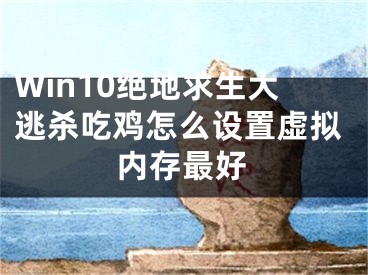 Win10绝地求生大逃杀吃鸡怎么设置虚拟内存最好